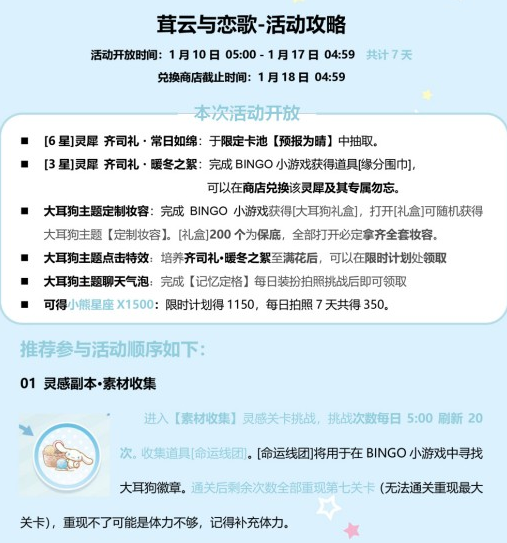 茸云与恋歌-活动攻略

活动开放时间：1 月 10 日 05:00 - 1 月 17 日 04:59 共计 7 天

兑换商店截止时间：1 月 18 日 04:59

本次活动开放

■ [6 星]灵犀 齐司礼 · 常日如绵：于限定卡池【预报为晴】中抽取。

■ [3 星]灵犀 齐司礼 · 暖冬之絮：完成 BINGO 小游戏获得道具[缘分围巾]，可以在商店兑换该灵犀及其专属勿忘。

■ 大耳狗主题定制妆容：完成 BINGO 小游戏获得[大耳狗礼盒]，打开[礼盒]可随机获得大耳狗主题【定制妆容】。[礼盒]200 个为保底，全部打开必定拿齐全套妆容。

■ 大耳狗主题点击特效：培养齐司礼•暖冬之絮至满花后，可以在限时计划处领取

■ 大耳狗主题聊天气泡：完成【记忆定格】每日装扮拍照挑战后即可领取

■ 可得小熊星座 X1500：限时计划得 1150，每日拍照 7 天共得 350。

推荐参与活动顺序如下：

01 灵感副本•素材收集

进入【素材收集】灵感关卡挑战，挑战次数每日 5:00 刷新 20 次。收集道具[命运线团]。[命运线团]将用于在 BINGO 小游戏中寻找大耳狗徽章。通关后剩余次数全部重现第七关卡 (无法通关重现最大关卡)，重现不了可能是体力不够，记得补充体力。